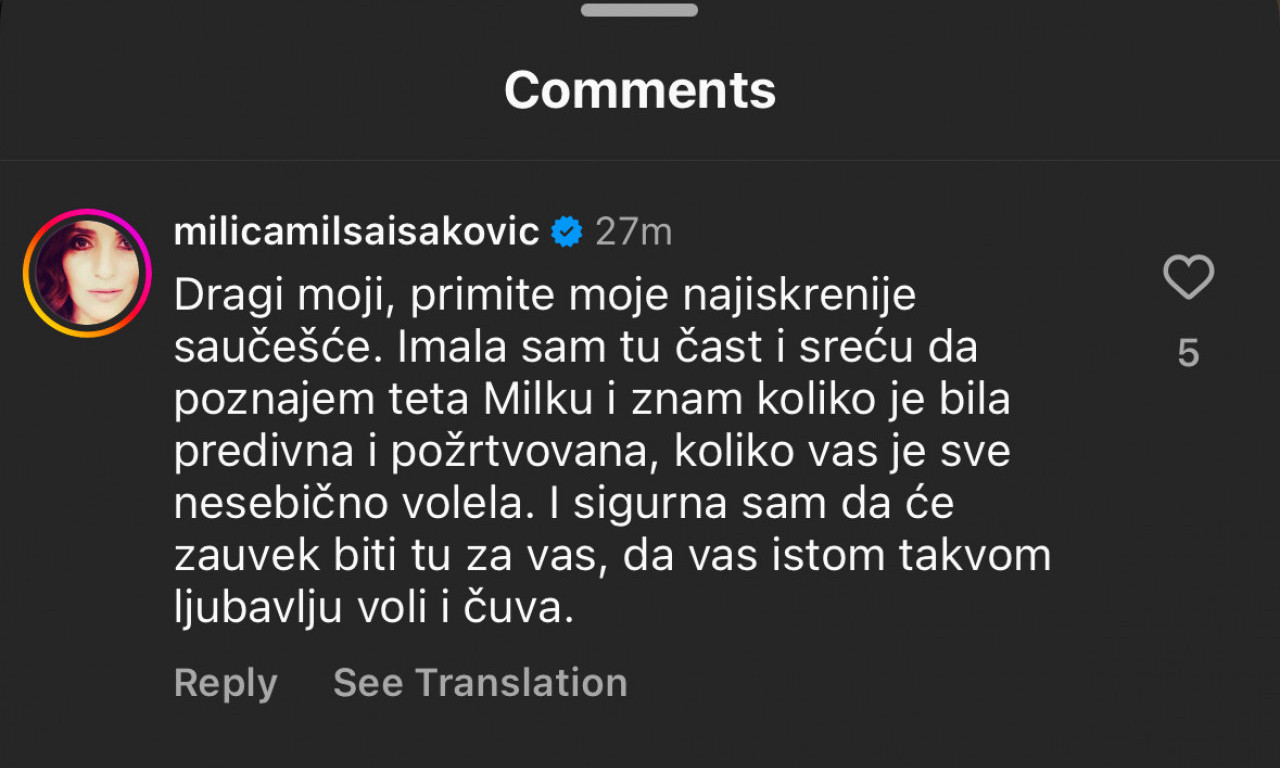 Comments

milicamilsaisakovic 27m

Dragi moji, primite moje najiskrenije saučešće. Imala sam tu čast i sreću da poznajem teta Milku i znam koliko je bila predivna i požrtvovana, koliko vas je sve nesebično volela. I sigurna sam da će zauvek biti tu za vas, da vas istom takvom ljubavlju voli i čuva.

5

Reply See Translation